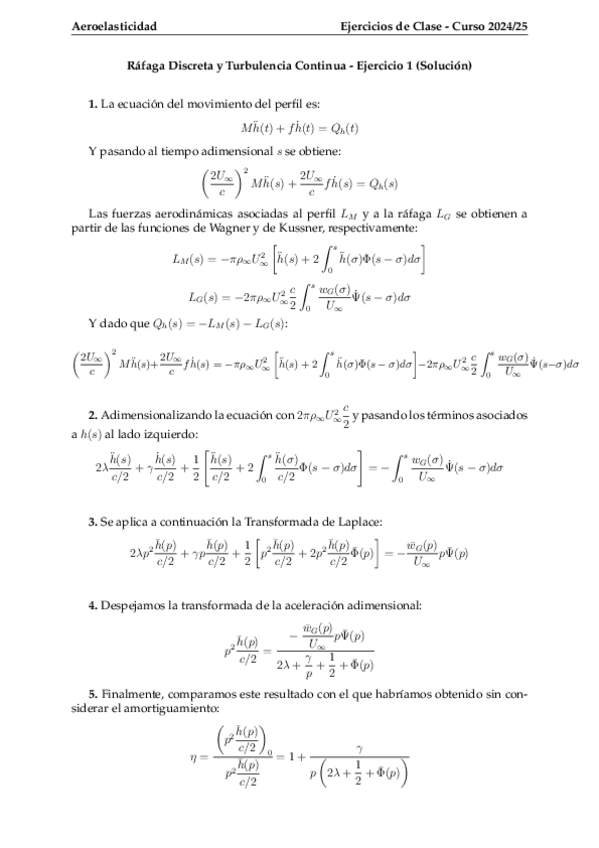 Aeroelasticidad Ejercicios de Clase - Curso 2024/25

Ráfaga Discreta y Turbulencia Continua - Ejercicio 1 (Solución)

**1.** La ecuación del movimiento del perfil es:

$M\ddot{h}(t) + f\dot{h}(t) = Q_h(t)$

Y pasando al tiempo adimensional $s$ se obtiene:

$\left(\frac{2U_\infty}{c}\right)^2 M\ddot{h}(s) + \frac{2U_\infty}{c} f\dot{h}(s) = Q_h(s)$

Las fuerzas aerodinámicas asociadas al perfil $L_M$ y a la ráfaga $L_G$ se obtienen a partir de las funciones de Wagner y de Kussner, respectivamente:

$L_M(s) = -\pi\rho_\infty U_\infty^2 \left[\ddot{h}(s) + 2\int_0^s \ddot{h}(\sigma)\Phi(s-\sigma)d\sigma\right]$

$L_G(s) = -2\pi\rho_\infty U_\infty^2 \frac{c}{2}\int_0^s \frac{w_G(\sigma)}{U_\infty}\dot{\Psi}(s-\sigma)d\sigma$

Y dado que $Q_h(s) = -L_M(s) - L_G(s)$:

$\left(\frac{2U_\infty}{c}\right)^2 M\ddot{h}(s) + \frac{2U_\infty}{c} f\dot{h}(s) = -\pi\rho_\infty U_\infty^2 \left[\ddot{h}(s) + 2\int_0^s \ddot{h}(\sigma)\Phi(s-\sigma)d\sigma\right] - 2\pi\rho_\infty U_\infty^2 \frac{c}{2}\int_0^s \frac{w_G(\sigma)}{U_\infty}\dot{\Psi}(s-\sigma)d\sigma$

**2.** Adimensionalizando la ecuación con $2\pi\rho_\infty U_\infty^2 \frac{c}{2}$ y pasando los términos asociados a $h(s)$ al lado izquierdo:

$2\lambda\frac{\ddot{h}(s)}{c/2} + \gamma\frac{\dot{h}(s)}{c/2} + \frac{1}{2}\left[\frac{\ddot{h}(s)}{c/2} + 2\int_0^s \frac{\ddot{h}(\sigma)}{c/2}\Phi(s-\sigma)d\sigma\right] = -\int_0^s \frac{w_G(\sigma)}{U_\infty}\dot{\Psi}(s-\sigma)d\sigma$

**3.** Se aplica a continuación la Transformada de Laplace:

$2\lambda p^2\frac{\bar{h}(p)}{c/2} + \gamma p\frac{\bar{h}(p)}{c/2} + \frac{1}{2}\left[p^2\frac{\bar{h}(p)}{c/2} + 2p^2\frac{\bar{h}(p)}{c/2}\bar{\Phi}(p)\right] = -\frac{\bar{w}_G(p)}{U_\infty}p\bar{\Psi}(p)$

**4.** Despejamos la transformada de la aceleración adimensional:

$p^2\frac{\bar{h}(p)}{c/2} = \frac{-\frac{\bar{w}_G(p)}{U_\infty}p\bar{\Psi}(p)}{2\lambda + \frac{\gamma}{p} + \frac{1}{2} + \bar{\Phi}(p)}$

**5.** Finalmente, comparamos este resultado con el que habríamos obtenido sin considerar el amortiguamiento:

$\eta = \frac{\left(p^2\frac{\bar{h}(p)}{c/2}\right)_0}{p^2\frac{\bar{h}(p)}{c/2}} = 1 + \frac{\gamma}{p\left(2\lambda + \frac{1}{2} + \bar{\Phi}(p)\right)}$